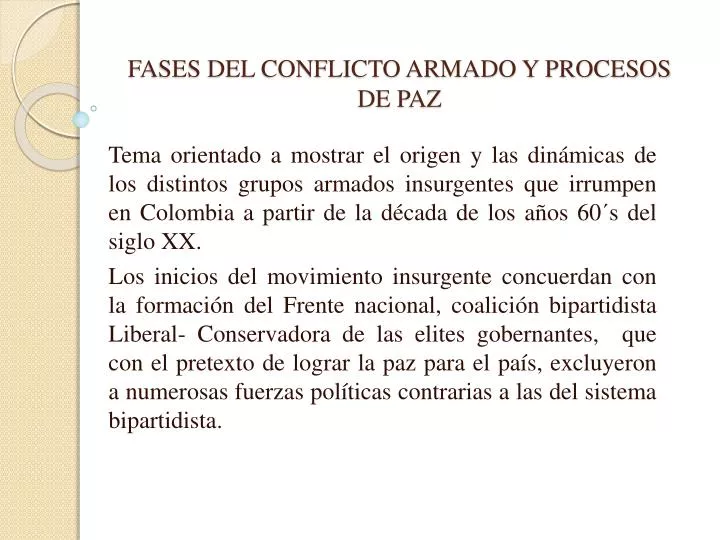 FASES DEL CONFLICTO ARMADO Y PROCESOS DE PAZ

Tema orientado a mostrar el origen y las dinámicas de los distintos grupos armados insurgentes que irrumpen en Colombia a partir de la década de los años 60´s del siglo XX.

Los inicios del movimiento insurgente concuerdan con la formación del Frente nacional, coalición bipartidista Liberal- Conservadora de las elites gobernantes, que con el pretexto de lograr la paz para el país, excluyeron a numerosas fuerzas políticas contrarias a las del sistema bipartidista.